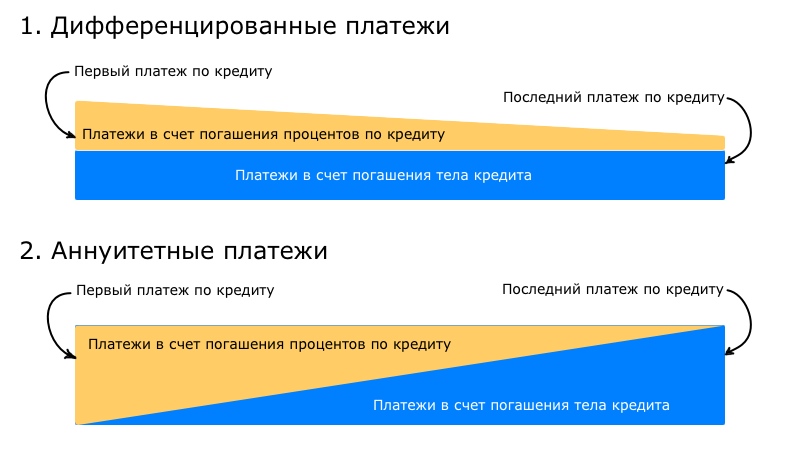 1. Дифференцированные платежи

Первый платеж по кредиту

Последний платеж по кредиту

Платежи в счет погашения процентов по кредиту

Платежи в счет погашения тела кредита

2. Аннуитетные платежи

Первый платеж по кредиту

Последний платеж по кредиту

Платежи в счет погашения процентов по кредиту

Платежи в счет погашения тела кредита